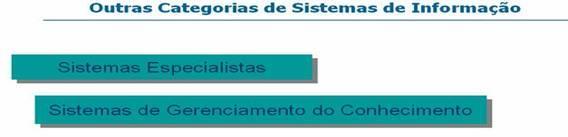 Outras Categorias de Sistemas de Informação

Sistemas Especialistas

Sistemas de Gerenciamento do Conhecimento